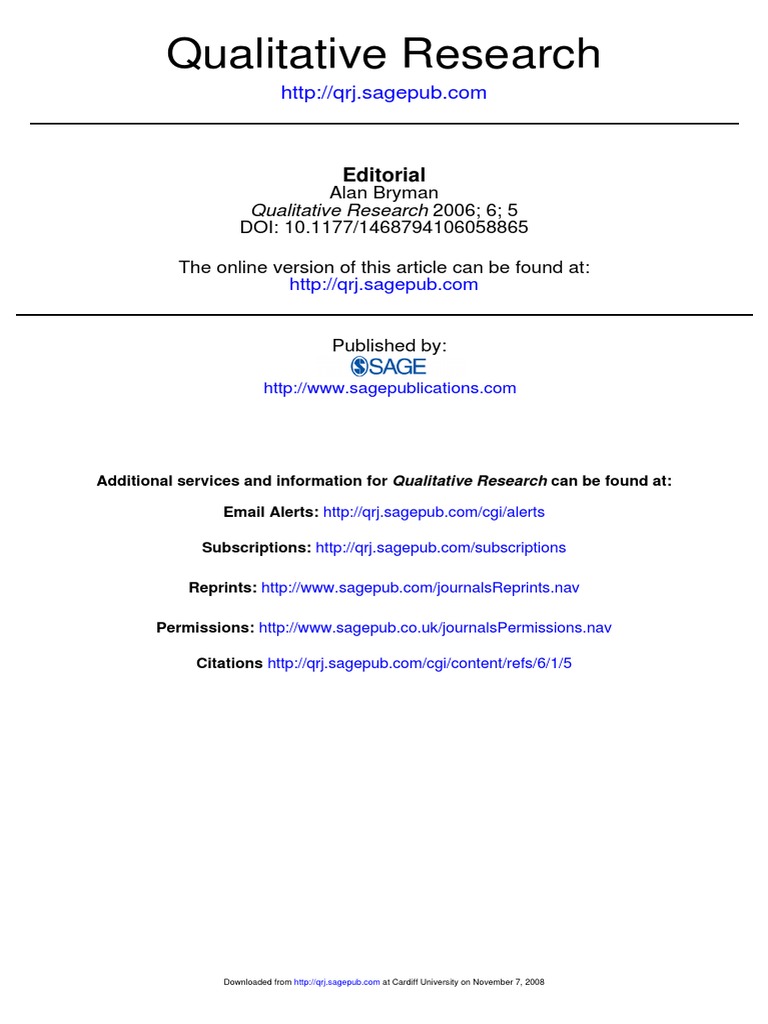 Qualitative Research
http://qrj.sagepub.com

Editorial
Alan Bryman
Qualitative Research 2006; 6; 5
DOI: 10.1177/1468794106058865

The online version of this article can be found at:
http://qrj.sagepub.com

Published by:
SAGE
http://www.sagepublications.com

Additional services and information for Qualitative Research can be found at:

Email Alerts: http://qrj.sagepub.com/cgi/alerts

Subscriptions: http://qrj.sagepub.com/subscriptions

Reprints: http://www.sagepub.com/journalsReprints.nav

Permissions: http://www.sagepub.co.uk/journalsPermissions.nav

Citations http://qrj.sagepub.com/cgi/content/refs/6/1/5

Downloaded from http://qrj.sagepub.com at Cardiff University on November 7, 2008